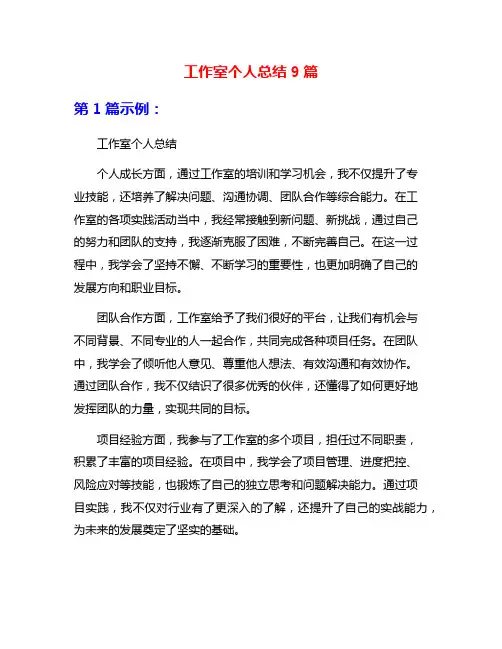 工作室个人总结 9 篇

第 1 篇示例：

工作室个人总结

个人成长方面，通过工作室的培训和学习机会，我不仅提升了专业技能，还培养了解决问题、沟通协调、团队合作等综合能力。在工作室的各项实践活动当中，我经常接触到新问题、新挑战，通过自己的努力和团队的支持，我逐渐克服了困难，不断完善自己。在这一过程中，我学会了坚持不懈、不断学习的重要性，也更加明确了自己的发展方向和职业目标。

团队合作方面，工作室给予了我们很好的平台，让我们有机会与不同背景、不同专业的人一起合作，共同完成各种项目任务。在团队中，我学会了倾听他人意见、尊重他人想法、有效沟通和有效协作。通过团队合作，我不仅结识了很多优秀的伙伴，还懂得了如何更好地发挥团队的力量，实现共同的目标。

项目经验方面，我参与了工作室的多个项目，担任过不同职责，积累了丰富的项目经验。在项目中，我学会了项目管理、进度把控、风险应对等技能，也锻炼了自己的独立思考和问题解决能力。通过项目实践，我不仅对行业有了更深入的了解，还提升了自己的实战能力，为未来的发展奠定了坚实的基础。